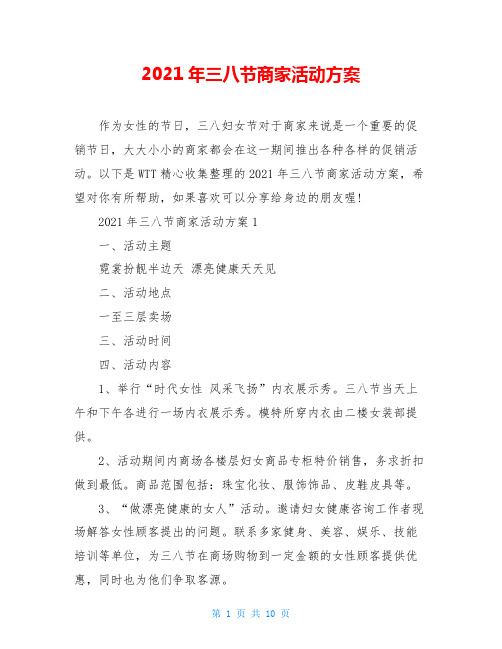 2021年三八节商家活动方案

作为女性的节日，三八妇女节对于商家来说是一个重要的促销节日，大大小小的商家都会在这一期间推出各种各样的促销活动。以下是WTT精心收集整理的2021年三八节商家活动方案，希望对你有所帮助，如果喜欢可以分享给身边的朋友喔!

2021年三八节商家活动方案1

一、活动主题

霓裳扮靓半边天 漂亮健康天天见

二、活动地点

一至三层卖场

三、活动时间

四、活动内容

1、举行“时代女性 风采飞扬”内衣展示秀。三八节当天上午和下午各进行一场内衣展示秀。模特所穿内衣由二楼女装部提供。

2、活动期间内商场各楼层妇女商品专柜特价销售，务求折扣做到最低。商品范围包括：珠宝化妆、服饰饰品、皮鞋皮具等。

3、“做漂亮健康的女人”活动。邀请妇女健康咨询工作者现场解答女性顾客提出的问题。联系多家健身、美容、娱乐、技能培训等单位，为三八节在商场购物到一定金额的女性顾客提供优惠，同时也为他们争取客源。

第 1 页 共 10 页